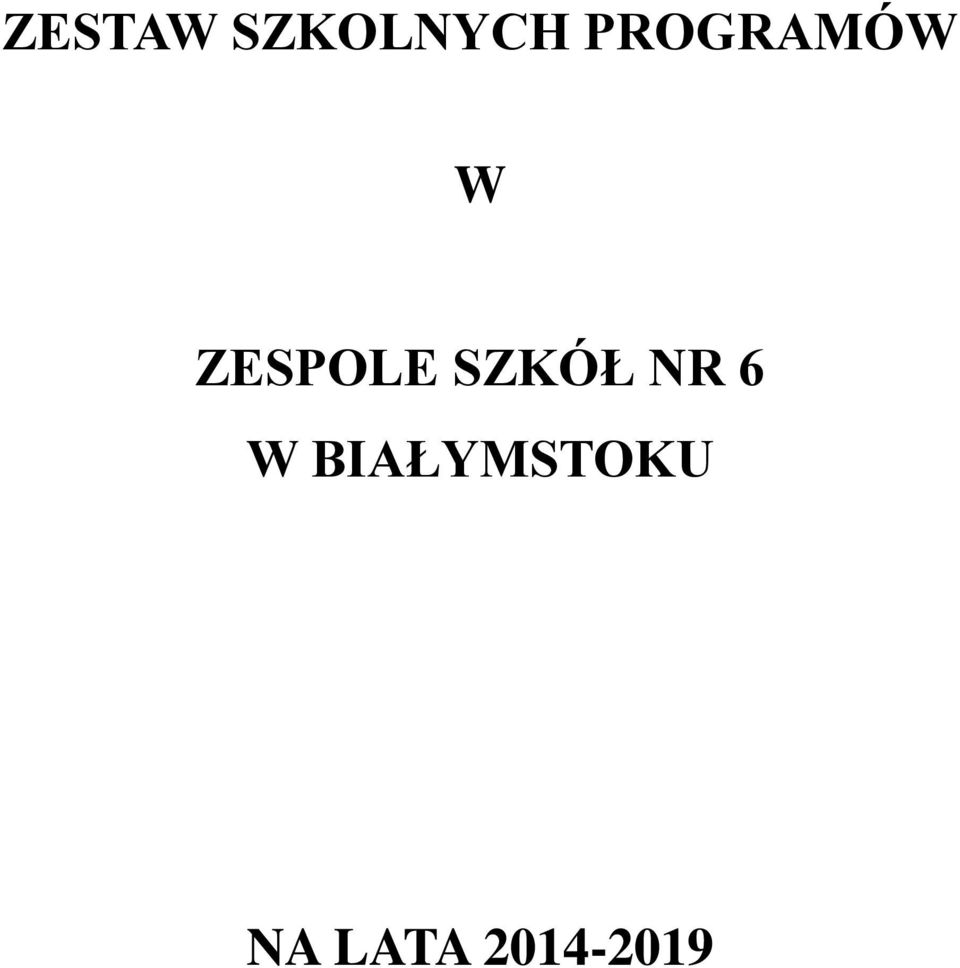 ZESTAW SZKOLNYCH PROGRAMÓW

W

ZESPOLE SZKÓŁ NR 6

W BIAŁYMSTOKU

NA LATA 2014-2019